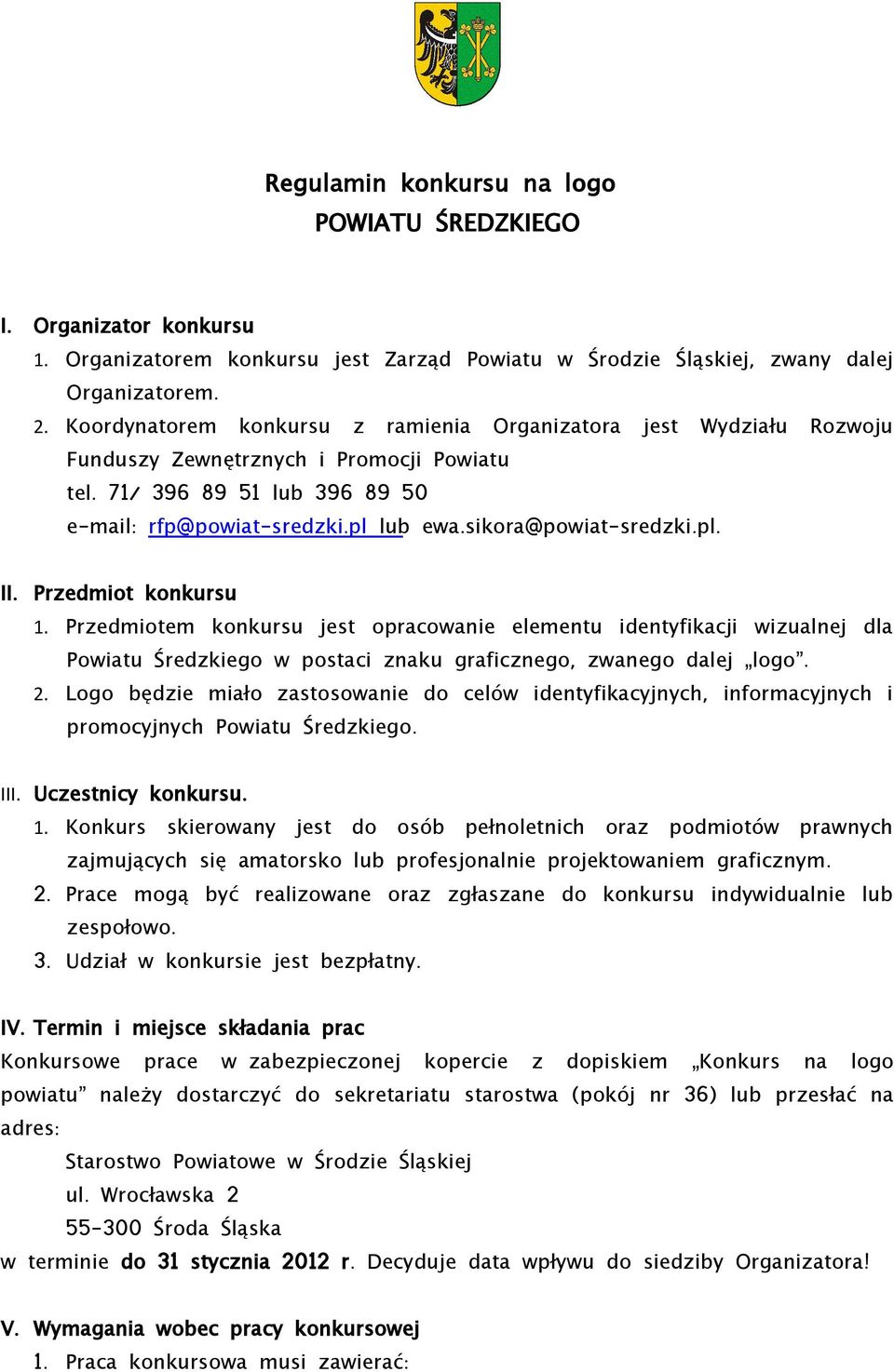 Regulamin konkursu na logo
POWIATU ŚREDZKIEGO

I. Organizator konkursu
1. Organizatorem konkursu jest Zarząd Powiatu w Środzie Śląskiej, zwany dalej Organizatorem.
2. Koordynatorem konkursu z ramienia Organizatora jest Wydziału Rozwoju Funduszy Zewnętrznych i Promocji Powiatu
tel. 71/ 396 89 51 lub 396 89 50
e-mail: rfp@powiat-sredzki.pl lub ewa.sikora@powiat-sredzki.pl.

II. Przedmiot konkursu
1. Przedmiotem konkursu jest opracowanie elementu identyfikacji wizualnej dla Powiatu Średzkiego w postaci znaku graficznego, zwanego dalej „logo”.
2. Logo będzie miało zastosowanie do celów identyfikacyjnych, informacyjnych i promocyjnych Powiatu Średzkiego.

III. Uczestnicy konkursu.
1. Konkurs skierowany jest do osób pełnoletnich oraz podmiotów prawnych zajmujących się amatorsko lub profesjonalnie projektowaniem graficznym.
2. Prace mogą być realizowane oraz zgłaszane do konkursu indywidualnie lub zespołowo.
3. Udział w konkursie jest bezpłatny.

IV. Termin i miejsce składania prac
Konkursowe prace w zabezpieczonej kopercie z dopiskiem „Konkurs na logo powiatu” należy dostarczyć do sekretariatu starostwa (pokój nr 36) lub przesłać na adres:
Starostwo Powiatowe w Środzie Śląskiej
ul. Wrocławska 2
55-300 Środa Śląska
w terminie do 31 stycznia 2012 r. Decyduje data wpływu do siedziby Organizatora!

V. Wymagania wobec pracy konkursowej
1. Praca konkursowa musi zawierać: